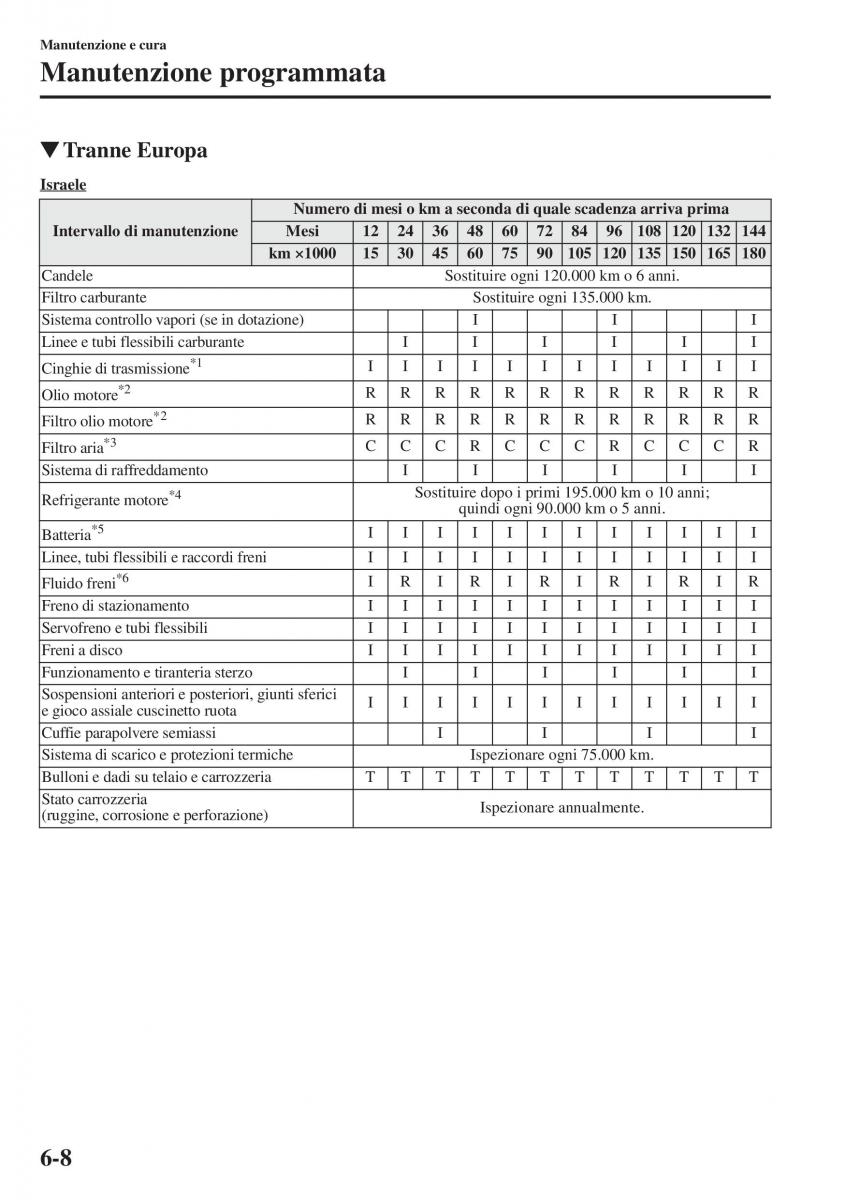 Manutenzione e cura

Manutenzione programmata

▼Tranne Europa

Israele

| Intervallo di manutenzione | Numero di mesi o km a seconda di quale scadenza arriva prima | | | | | | | | | | | | |
|---|---|---|---|---|---|---|---|---|---|---|---|---|---|
| | Mesi | 12 | 24 | 36 | 48 | 60 | 72 | 84 | 96 | 108 | 120 | 132 | 144 |
| | km ×1000 | 15 | 30 | 45 | 60 | 75 | 90 | 105 | 120 | 135 | 150 | 165 | 180 |
| Candele | | Sostituire ogni 120.000 km o 6 anni. | | | | | | | | | | | |
| Filtro carburante | | Sostituire ogni 135.000 km. | | | | | | | | | | | |
| Sistema controllo vapori (se in dotazione) | | | | | I | | | | I | | | | I |
| Linee e tubi flessibili carburante | | | I | | I | | I | | I | | I | | I |
| Cinghie di trasmissione$^{*1}$ | | I | I | I | I | I | I | I | I | I | I | I | I |
| Olio motore$^{*2}$ | | R | R | R | R | R | R | R | R | R | R | R | R |
| Filtro olio motore$^{*2}$ | | R | R | R | R | R | R | R | R | R | R | R | R |
| Filtro aria$^{*3}$ | | C | C | C | R | C | C | C | R | C | C | C | R |
| Sistema di raffreddamento | | | I | | I | | I | | I | | I | | I |
| Refrigerante motore$^{*4}$ | | Sostituire dopo i primi 195.000 km o 10 anni; quindi ogni 90.000 km o 5 anni. | | | | | | | | | | | |
| Batteria$^{*5}$ | | I | I | I | I | I | I | I | I | I | I | I | I |
| Linee, tubi flessibili e raccordi freni | | I | I | I | I | I | I | I | I | I | I | I | I |
| Fluido freni$^{*6}$ | | I | R | I | R | I | R | I | R | I | R | I | R |
| Freno di stazionamento | | I | I | I | I | I | I | I | I | I | I | I | I |
| Servofreno e tubi flessibili | | I | I | I | I | I | I | I | I | I | I | I | I |
| Freni a disco | | I | I | I | I | I | I | I | I | I | I | I | I |
| Funzionamento e tiranteria sterzo | | | I | | I | | I | | I | | I | | I |
| Sospensioni anteriori e posteriori, giunti sferici e gioco assiale cuscinetto ruota | | I | I | I | I | I | I | I | I | I | I | I | I |
| Cuffie parapolvere semiassi | | | | I | | | I | | | I | | | I |
| Sistema di scarico e protezioni termiche | | Ispezionare ogni 75.000 km. | | | | | | | | | | | |
| Bulloni e dadi su telaio e carrozzeria | | T | T | T | T | T | T | T | T | T | T | T | T |
| Stato carrozzeria (ruggine, corrosione e perforazione) | | Ispezionare annualmente. | | | | | | | | | | | |

6-8